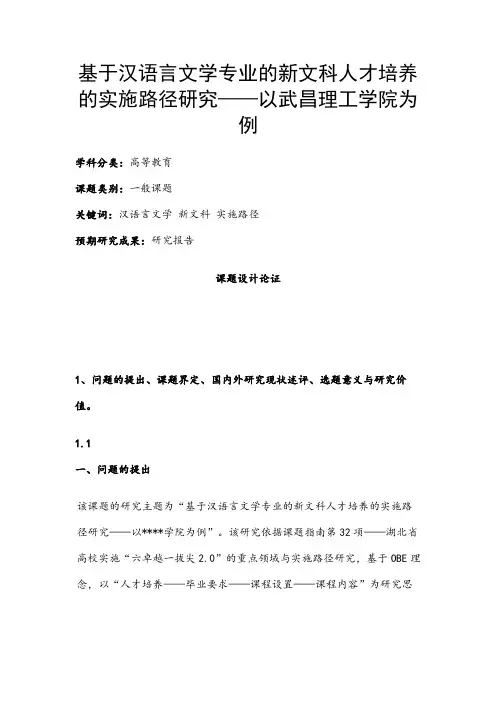 基于汉语言文学专业的新文科人才培养的实施路径研究——以武昌理工学院为例

学科分类：高等教育

课题类别：一般课题

关键词：汉语言文学 新文科 实施路径

预期研究成果：研究报告

课题设计论证

1、问题的提出、课题界定、国内外研究现状述评、选题意义与研究价值。

1.1

一、问题的提出

该课题的研究主题为“基于汉语言文学专业的新文科人才培养的实施路径研究——以****学院为例”。该研究依据课题指南第32项——湖北省高校实施“六卓越一拔尖2.0”的重点领域与实施路径研究，基于OBE理念，以“人才培养——毕业要求——课程设置——课程内容”为研究思